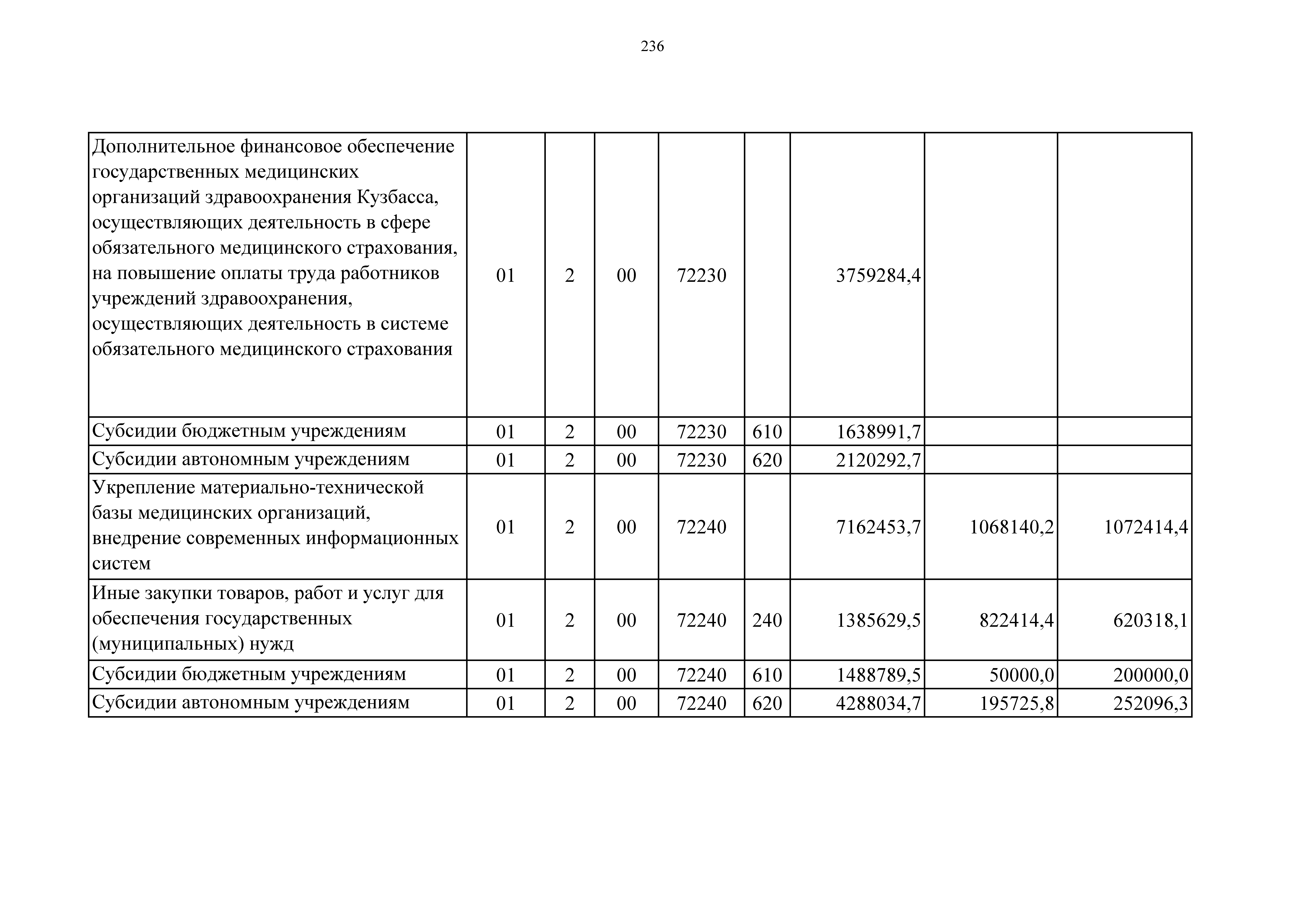 236

| | | | | | | | | |
|---|---|---|---|---|---|---|---|---|
| Дополнительное финансовое обеспечение государственных медицинских организаций здравоохранения Кузбасса, осуществляющих деятельность в сфере обязательного медицинского страхования, на повышение оплаты труда работников учреждений здравоохранения, осуществляющих деятельность в системе обязательного медицинского страхования | 01 | 2 | 00 | 72230 | | 3759284,4 | | |
| Субсидии бюджетным учреждениям | 01 | 2 | 00 | 72230 | 610 | 1638991,7 | | |
| Субсидии автономным учреждениям | 01 | 2 | 00 | 72230 | 620 | 2120292,7 | | |
| Укрепление материально-технической базы медицинских организаций, внедрение современных информационных систем | 01 | 2 | 00 | 72240 | | 7162453,7 | 1068140,2 | 1072414,4 |
| Иные закупки товаров, работ и услуг для обеспечения государственных (муниципальных) нужд | 01 | 2 | 00 | 72240 | 240 | 1385629,5 | 822414,4 | 620318,1 |
| Субсидии бюджетным учреждениям | 01 | 2 | 00 | 72240 | 610 | 1488789,5 | 50000,0 | 200000,0 |
| Субсидии автономным учреждениям | 01 | 2 | 00 | 72240 | 620 | 4288034,7 | 195725,8 | 252096,3 |